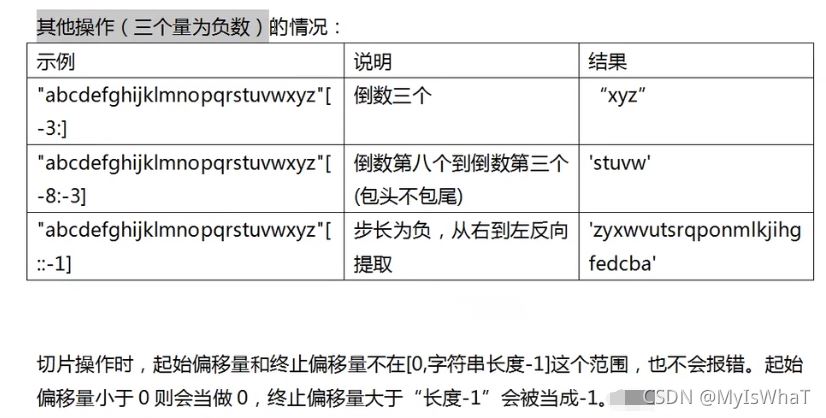 其他操作（三个量为负数）的情况：

| 示例 | 说明 | 结果 |
|---|---|---|
| "abcdefghijklmnopqrstuvwxyz"[-3:] | 倒数三个 | “xyz” |
| "abcdefghijklmnopqrstuvwxyz"[-8:-3] | 倒数第八个到倒数第三个(包头不包尾) | 'stuvw' |
| "abcdefghijklmnopqrstuvwxyz"[::-1] | 步长为负，从右到左反向提取 | 'zyxwvutsrqponmlkjihgfedcba' |

切片操作时，起始偏移量和终止偏移量不在[0,字符串长度-1]这个范围，也不会报错。起始偏移量小于 0 则会当做 0，终止偏移量大于“长度-1”会被当成-1。

CSDN @MyIsWhaT